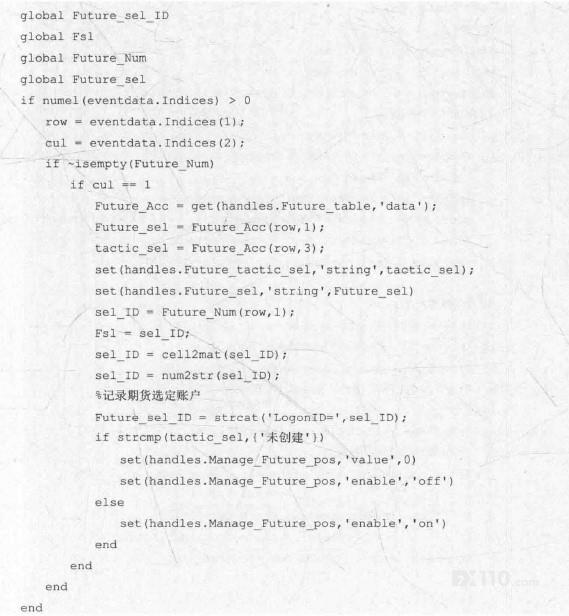 global Future_sel_ID
global Fsl
global Future_Num
global Future_sel
if numel(eventdata.Indices) > 0
row = eventdata.Indices(1);
cul = eventdata.Indices(2);
if ~isempty(Future_Num)
if cul == 1
Future_Acc = get(handles.Future_table,'data');
Future_sel = Future_Acc(row,1);
tactic_sel = Future_Acc(row,3);
set(handles.Future_tactic_sel,'string',tactic_sel);
set(handles.Future_sel,'string',Future_sel)
sel_ID = Future_Num(row,1);
Fsl = sel_ID;
sel_ID = cell2mat(sel_ID);
sel_ID = num2str(sel_ID);
%记录期货选定账户
Future_sel_ID = strcat('LogonID=',sel_ID);
if strcmp(tactic_sel,{'未创建'})
set(handles.Manage_Future_pos,'value',0)
set(handles.Manage_Future_pos,'enable','off')
else
set(handles.Manage_Future_pos,'enable','on')
end
end
end
end

FX110.com